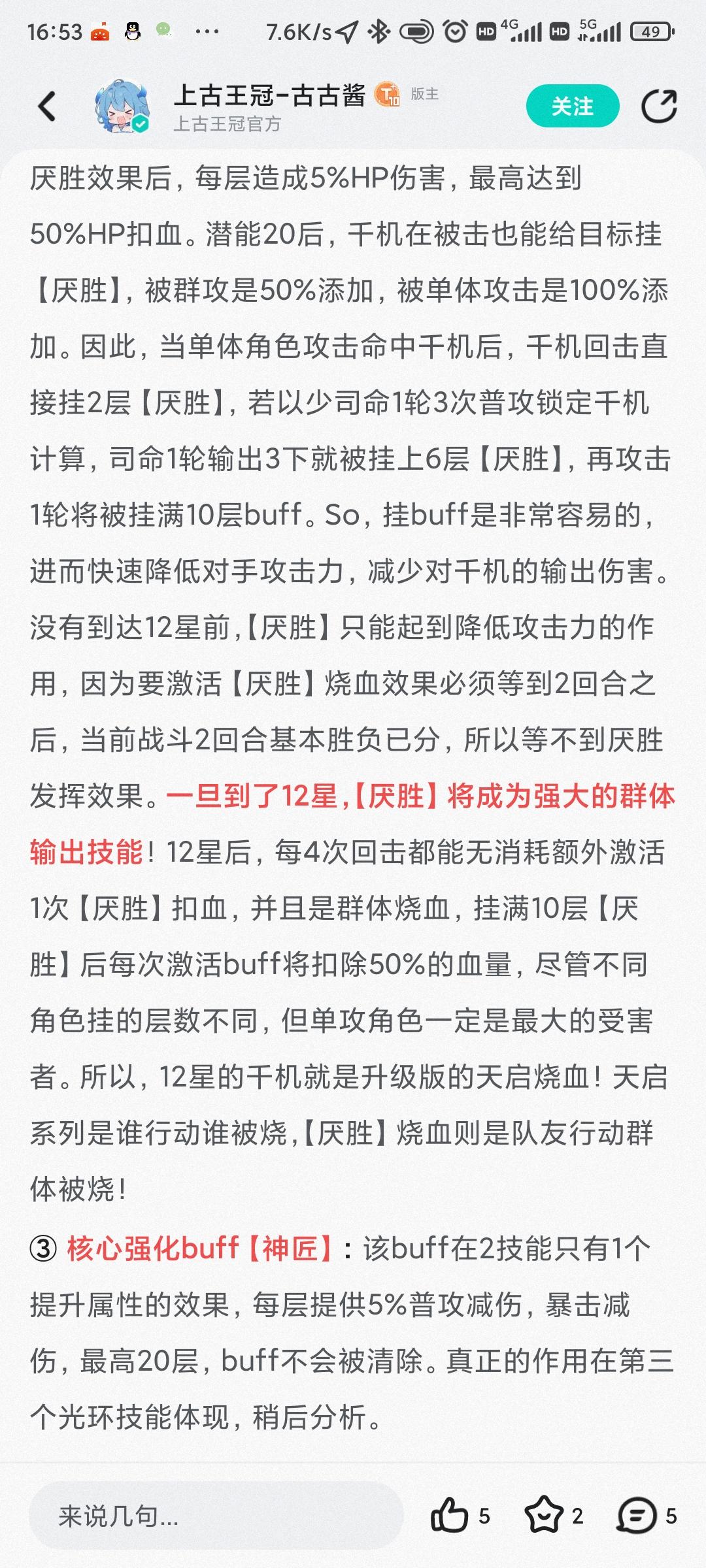 16:53 ··· 7.6K/s HD 4G HD 5G 49

上古王冠-古古酱 版主
上古王冠官方
关注

厌胜效果后，每层造成5%HP伤害，最高达到50%HP扣血。潜能20后，千机在被击也能给目标挂【厌胜】，被群攻是50%添加，被单体攻击是100%添加。因此，当单体角色攻击命中千机后，千机回击直接挂2层【厌胜】，若以少司命1轮3次普攻锁定千机计算，司命1轮输出3下就被挂上6层【厌胜】，再攻击1轮将被挂满10层buff。So，挂buff是非常容易的，进而快速降低对手攻击力，减少对千机的输出伤害。没有到达12星前，【厌胜】只能起到降低攻击力的作用，因为要激活【厌胜】烧血效果必须等到2回合之后，当前战斗2回合基本胜负已分，所以等不到厌胜发挥效果。一旦到了12星，【厌胜】将成为强大的群体输出技能！12星后，每4次回击都能无消耗额外激活1次【厌胜】扣血，并且是群体烧血，挂满10层【厌胜】后每次激活buff将扣除50%的血量，尽管不同角色挂的层数不同，但单攻角色一定是最大的受害者。所以，12星的千机就是升级版的天启烧血！天启系列是谁行动谁被烧，【厌胜】烧血则是队友行动群体被烧！

③ 核心强化buff【神匠】：该buff在2技能只有1个提升属性的效果，每层提供5%普攻减伤，暴击减伤，最高20层，buff不会被清除。真正的作用在第三个光环技能体现，稍后分析。

来说几句...
5 2 5